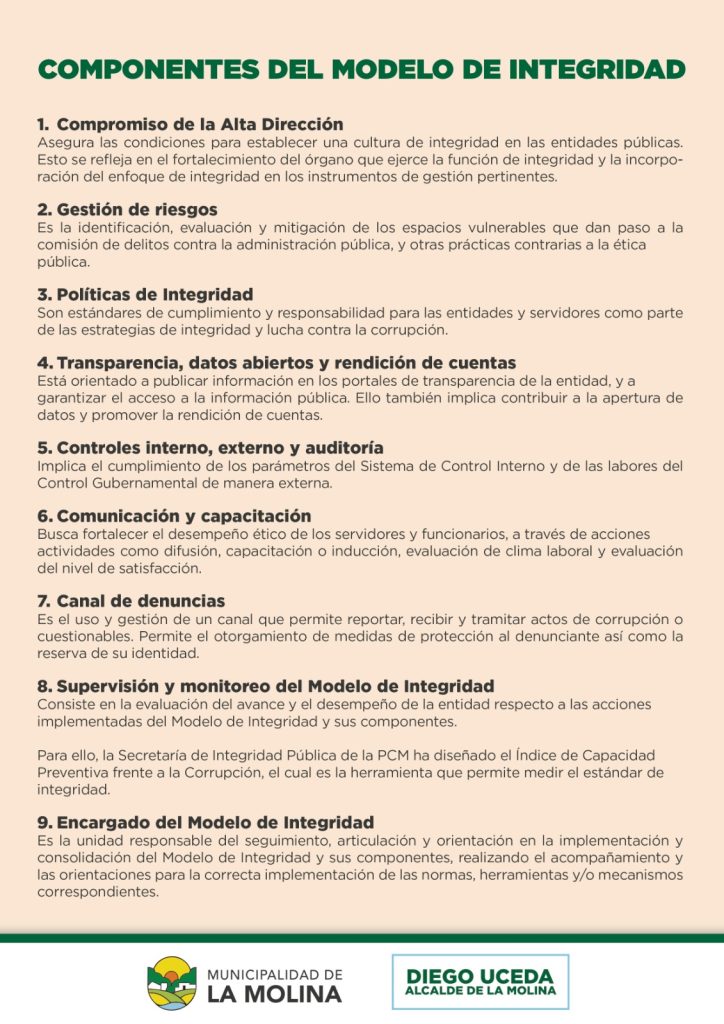 COMPONENTES DEL MODELO DE INTEGRIDAD

1. Compromiso de la Alta Dirección
Asegura las condiciones para establecer una cultura de integridad en las entidades públicas. Esto se refleja en el fortalecimiento del órgano que ejerce la función de integridad y la incorporación del enfoque de integridad en los instrumentos de gestión pertinentes.

2. Gestión de riesgos
Es la identificación, evaluación y mitigación de los espacios vulnerables que dan paso a la comisión de delitos contra la administración pública, y otras prácticas contrarias a la ética pública.

3. Políticas de Integridad
Son estándares de cumplimiento y responsabilidad para las entidades y servidores como parte de las estrategias de integridad y lucha contra la corrupción.

4. Transparencia, datos abiertos y rendición de cuentas
Está orientado a publicar información en los portales de transparencia de la entidad, y a garantizar el acceso a la información pública. Ello también implica contribuir a la apertura de datos y promover la rendición de cuentas.

5. Controles interno, externo y auditoría
Implica el cumplimiento de los parámetros del Sistema de Control Interno y de las labores del Control Gubernamental de manera externa.

6. Comunicación y capacitación
Busca fortalecer el desempeño ético de los servidores y funcionarios, a través de acciones actividades como difusión, capacitación o inducción, evaluación de clima laboral y evaluación del nivel de satisfacción.

7. Canal de denuncias
Es el uso y gestión de un canal que permite reportar, recibir y tramitar actos de corrupción o cuestionables. Permite el otorgamiento de medidas de protección al denunciante así como la reserva de su identidad.

8. Supervisión y monitoreo del Modelo de Integridad
Consiste en la evaluación del avance y el desempeño de la entidad respecto a las acciones implementadas del Modelo de Integridad y sus componentes.

Para ello, la Secretaría de Integridad Pública de la PCM ha diseñado el Índice de Capacidad Preventiva frente a la Corrupción, el cual es la herramienta que permite medir el estándar de integridad.

9. Encargado del Modelo de Integridad
Es la unidad responsable del seguimiento, articulación y orientación en la implementación y consolidación del Modelo de Integridad y sus componentes, realizando el acompañamiento y las orientaciones para la correcta implementación de las normas, herramientas y/o mecanismos correspondientes.

MUNICIPALIDAD DE
LA MOLINA

DIEGO UCEDA
ALCALDE DE LA MOLINA